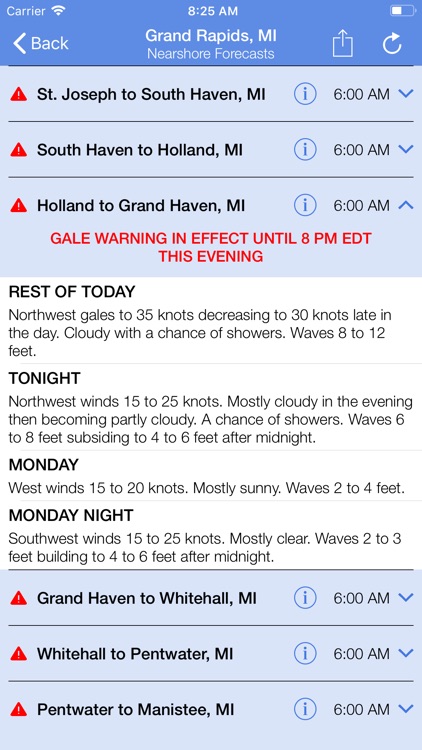 Carrier 8:25 AM

Back Grand Rapids, MI Nearshore Forecasts

St. Joseph to South Haven, MI 6:00 AM

South Haven to Holland, MI 6:00 AM

Holland to Grand Haven, MI 6:00 AM

GALE WARNING IN EFFECT UNTIL 8 PM EDT THIS EVENING

REST OF TODAY
Northwest gales to 35 knots decreasing to 30 knots late in the day. Cloudy with a chance of showers. Waves 8 to 12 feet.

TONIGHT
Northwest winds 15 to 25 knots. Mostly cloudy in the evening then becoming partly cloudy. A chance of showers. Waves 6 to 8 feet subsiding to 4 to 6 feet after midnight.

MONDAY
West winds 15 to 20 knots. Mostly sunny. Waves 2 to 4 feet.

MONDAY NIGHT
Southwest winds 15 to 25 knots. Mostly clear. Waves 2 to 3 feet building to 4 to 6 feet after midnight.

Grand Haven to Whitehall, MI 6:00 AM

Whitehall to Pentwater, MI 6:00 AM

Pentwater to Manistee, MI 6:00 AM